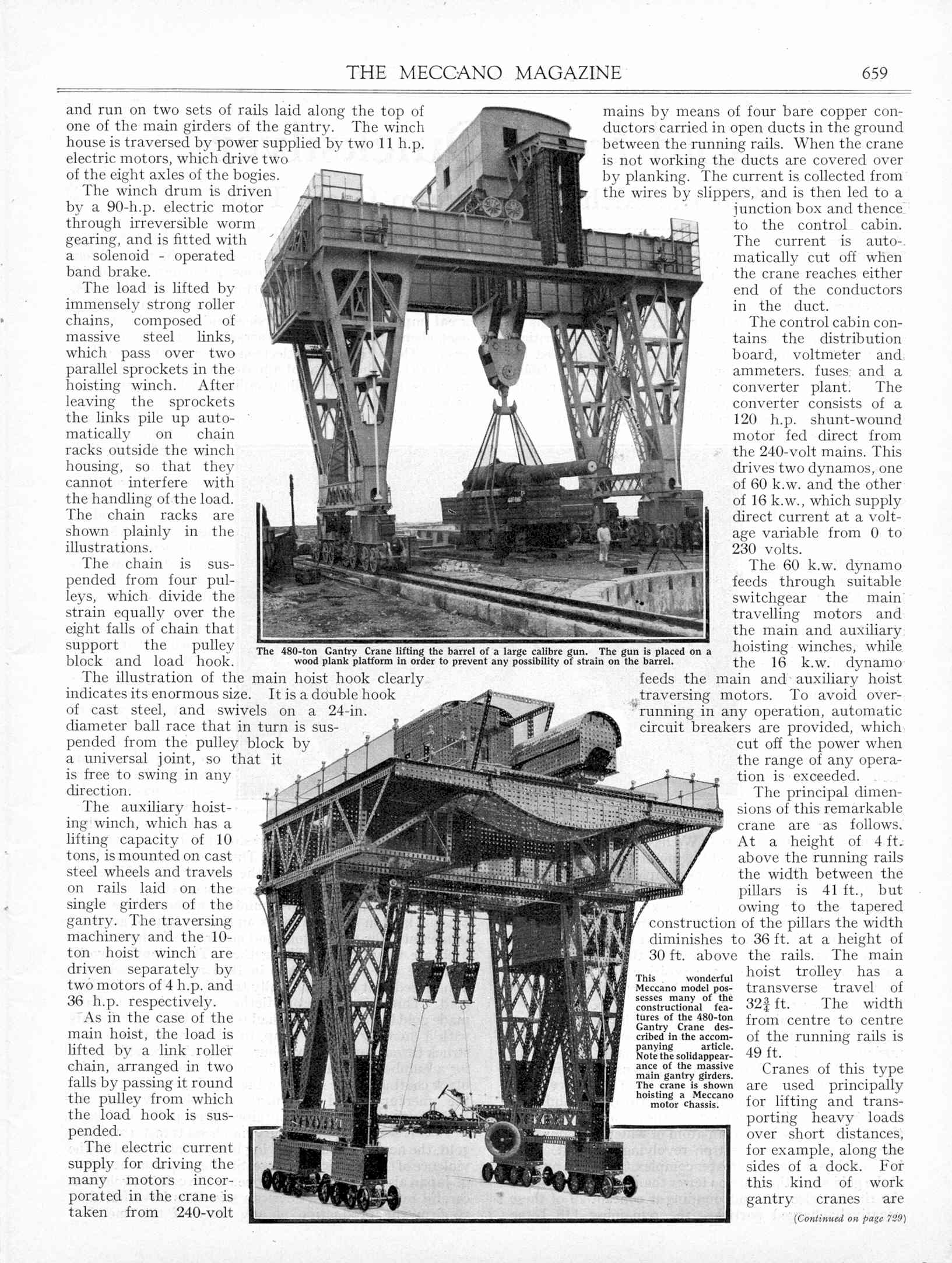 THE MECCANO MAGAZINE 659

and run on two sets of rails laid along the top of one of the main girders of the gantry. The winch house is traversed by power supplied by two 11 h.p. electric motors, which drive two of the eight axles of the bogies.

The winch drum is driven by a 90-h.p. electric motor through irreversible worm gearing, and is fitted with a solenoid - operated band brake.

The load is lifted by immensely strong roller chains, composed of massive steel links, which pass over two parallel sprockets in the hoisting winch. After leaving the sprockets the links pile up automatically on chain racks outside the winch housing, so that they cannot interfere with the handling of the load. The chain racks are shown plainly in the illustrations.

The chain is suspended from four pulleys, which divide the strain equally over the eight falls of chain that support the pulley block and load hook.

The illustration of the main hoist hook clearly indicates its enormous size. It is a double hook of cast steel, and swivels on a 24-in. diameter ball race that in turn is suspended from the pulley block by a universal joint, so that it is free to swing in any direction.

The auxiliary hoisting winch, which has a lifting capacity of 10 tons, is mounted on cast steel wheels and travels on rails laid on the single girders of the gantry. The traversing machinery and the 10-ton hoist winch are driven separately by two motors of 4 h.p. and 36 h.p. respectively.

As in the case of the main hoist, the load is lifted by a link roller chain, arranged in two falls by passing it round the pulley from which the load hook is suspended.

The electric current supply for driving the many motors incorporated in the crane is taken from 240-volt mains by means of four bare copper conductors carried in open ducts in the ground between the running rails. When the crane is not working the ducts are covered over by planking. The current is collected from the wires by slippers, and is then led to a junction box and thence to the control cabin. The current is automatically cut off when the crane reaches either end of the conductors in the duct.

The control cabin contains the distribution board, voltmeter and ammeters. fuses and a converter plant. The converter consists of a 120 h.p. shunt-wound motor fed direct from the 240-volt mains. This drives two dynamos, one of 60 k.w. and the other of 16 k.w., which supply direct current at a voltage variable from 0 to 230 volts.

The 60 k.w. dynamo feeds through suitable switchgear the main travelling motors and the main and auxiliary hoisting winches, while the 16 k.w. dynamo feeds the main and auxiliary hoist traversing motors. To avoid overrunning in any operation, automatic circuit breakers are provided, which cut off the power when the range of any operation is exceeded.

The principal dimensions of this remarkable crane are as follows. At a height of 4 ft. above the running rails the width between the pillars is 41 ft., but owing to the tapered construction of the pillars the width diminishes to 36 ft. at a height of 30 ft. above the rails. The main hoist trolley has a transverse travel of $32\frac{3}{4}$ ft. The width from centre to centre of the running rails is 49 ft.

Cranes of this type are used principally for lifting and transporting heavy loads over short distances, for example, along the sides of a dock. For this kind of work gantry cranes are

(Continued on page 729)

The 480-ton Gantry Crane lifting the barrel of a large calibre gun. The gun is placed on a wood plank platform in order to prevent any possibility of strain on the barrel.

This wonderful Meccano model possesses many of the constructional features of the 480-ton Gantry Crane described in the accompanying article. Note the solid appearance of the massive main gantry girders. The crane is shown hoisting a Meccano motor chassis.